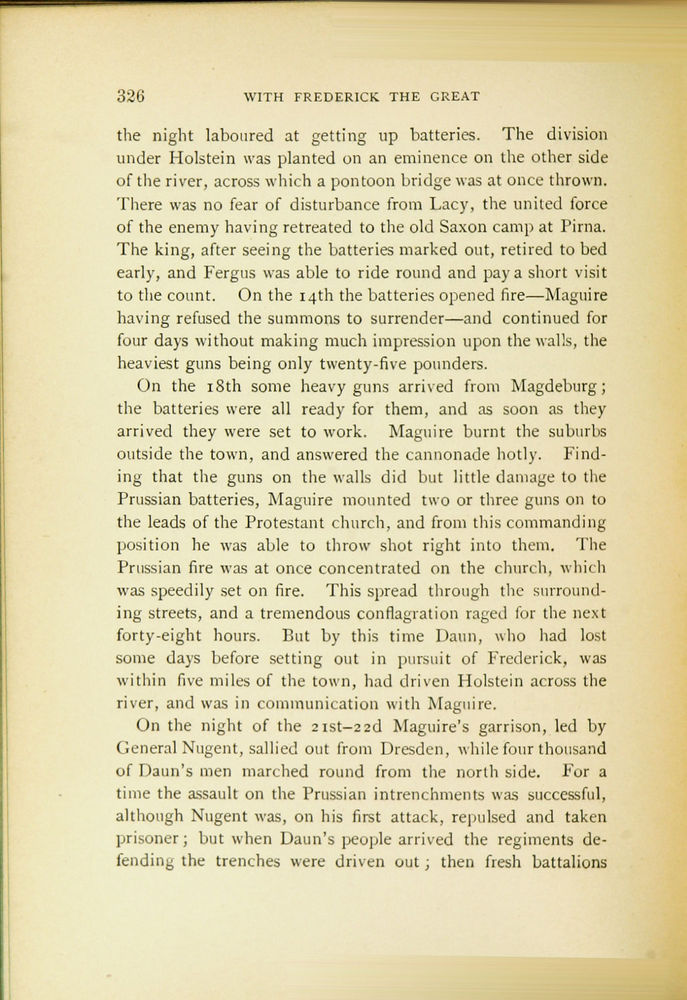 326 WITH FREDERICK THE GREAT

the night laboured at getting up batteries. The division under Holstein was planted on an eminence on the other side of the river, across which a pontoon bridge was at once thrown. There was no fear of disturbance from Lacy, the united force of the enemy having retreated to the old Saxon camp at Pirna. The king, after seeing the batteries marked out, retired to bed early, and Fergus was able to ride round and pay a short visit to the count. On the 14th the batteries opened fire—Maguire having refused the summons to surrender—and continued for four days without making much impression upon the walls, the heaviest guns being only twenty-five pounders.

On the 18th some heavy guns arrived from Magdeburg; the batteries were all ready for them, and as soon as they arrived they were set to work. Maguire burnt the suburbs outside the town, and answered the cannonade hotly. Finding that the guns on the walls did but little damage to the Prussian batteries, Maguire mounted two or three guns on to the leads of the Protestant church, and from this commanding position he was able to throw shot right into them. The Prussian fire was at once concentrated on the church, which was speedily set on fire. This spread through the surrounding streets, and a tremendous conflagration raged for the next forty-eight hours. But by this time Daun, who had lost some days before setting out in pursuit of Frederick, was within five miles of the town, had driven Holstein across the river, and was in communication with Maguire.

On the night of the 21st–22d Maguire's garrison, led by General Nugent, sallied out from Dresden, while four thousand of Daun's men marched round from the north side. For a time the assault on the Prussian intrenchments was successful, although Nugent was, on his first attack, repulsed and taken prisoner; but when Daun's people arrived the regiments defending the trenches were driven out; then fresh battalions